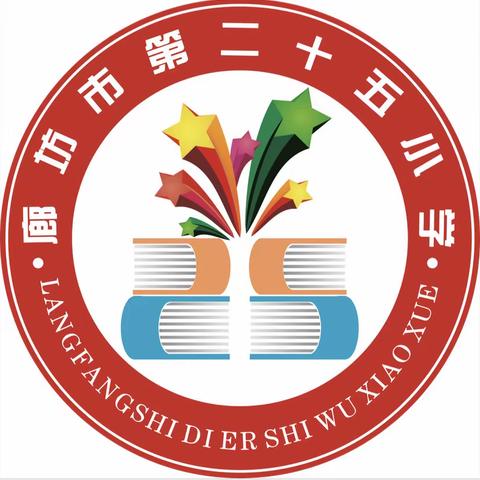 廊坊市第二十五小学

LANGFANGSHI DI ER SHI WU XIAO XUE